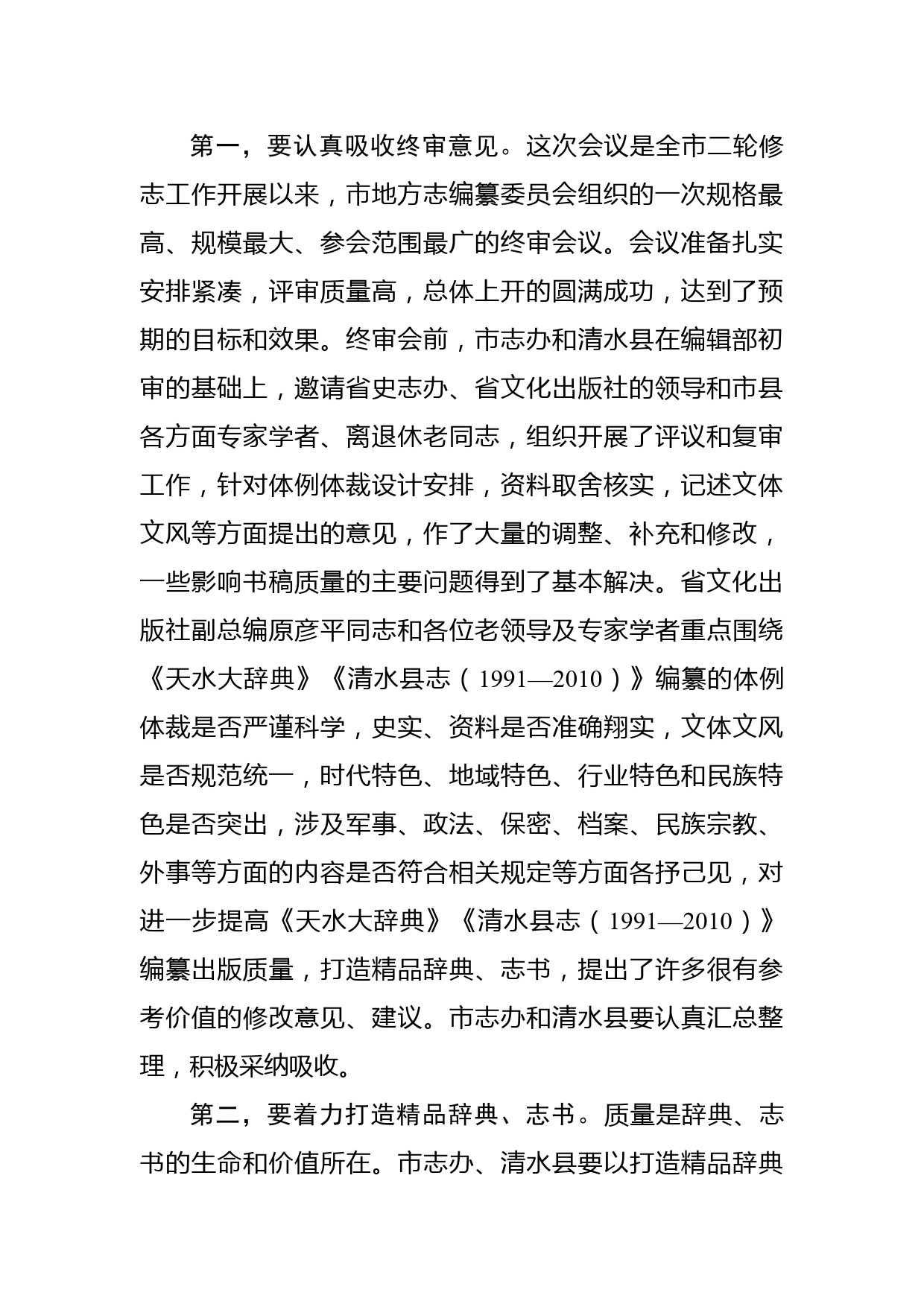 第一，要认真吸收终审意见。这次会议是全市二轮修志工作开展以来，市地方志编纂委员会组织的一次规格最高、规模最大、参会范围最广的终审会议。会议准备扎实安排紧凑，评审质量高，总体上开的圆满成功，达到了预期的目标和效果。终审会前，市志办和清水县在编辑部初审的基础上，邀请省史志办、省文化出版社的领导和市县各方面专家学者、离退休老同志，组织开展了评议和复审工作，针对体例体裁设计安排，资料取舍核实，记述文体文风等方面提出的意见，作了大量的调整、补充和修改，一些影响书稿质量的主要问题得到了基本解决。省文化出版社副总编原彦平同志和各位老领导及专家学者重点围绕《天水大辞典》《清水县志（1991—2010）》编纂的体例体裁是否严谨科学，史实、资料是否准确翔实，文体文风是否规范统一，时代特色、地域特色、行业特色和民族特色是否突出，涉及军事、政法、保密、档案、民族宗教、外事等方面的内容是否符合相关规定等方面各抒己见，对进一步提高《天水大辞典》《清水县志（1991—2010）》编纂出版质量，打造精品辞典、志书，提出了许多很有参考价值的修改意见、建议。市志办和清水县要认真汇总整理，积极采纳吸收。

第二，要着力打造精品辞典、志书。质量是辞典、志书的生命和价值所在。市志办、清水县要以打造精品辞典